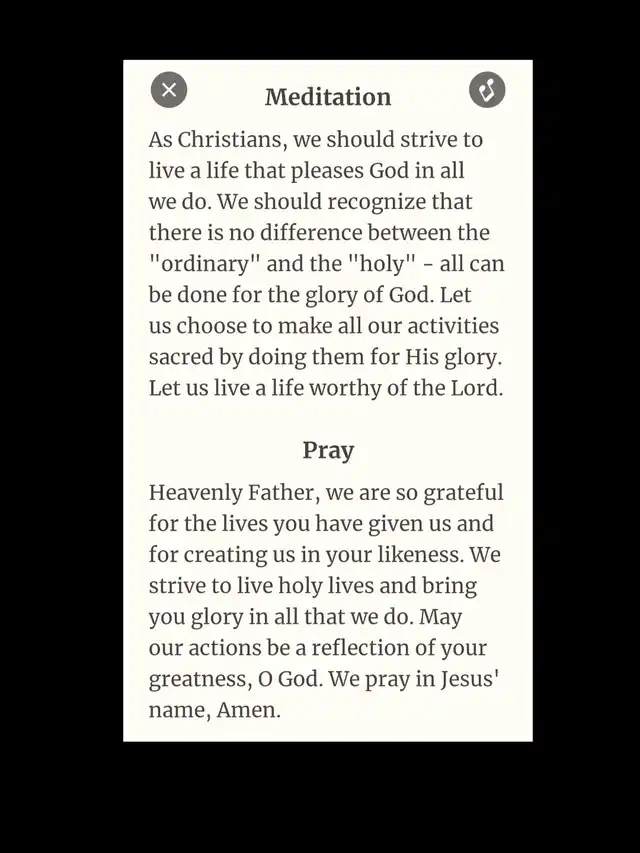 Meditation

As Christians, we should strive to live a life that pleases God in all we do. We should recognize that there is no difference between the "ordinary" and the "holy" - all can be done for the glory of God. Let us choose to make all our activities sacred by doing them for His glory. Let us live a life worthy of the Lord.

Pray

Heavenly Father, we are so grateful for the lives you have given us and for creating us in your likeness. We strive to live holy lives and bring you glory in all that we do. May our actions be a reflection of your greatness, O God. We pray in Jesus' name, Amen.